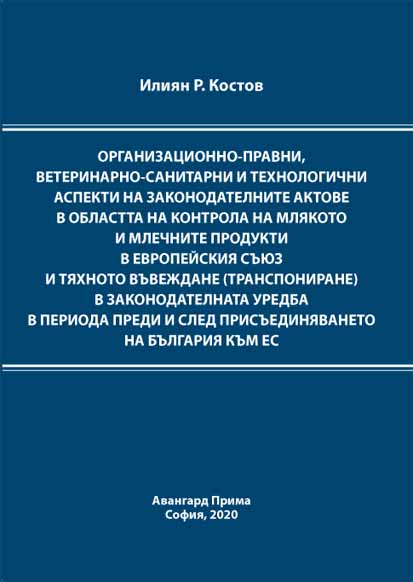 Илиян Р. Костов

ОРГАНИЗАЦИОННО-ПРАВНИ, ВЕТЕРИНАРНО-САНИТАРНИ И ТЕХНОЛОГИЧНИ АСПЕКТИ НА ЗАКОНОДАТЕЛНИТЕ АКТОВЕ В ОБЛАСТТА НА КОНТРОЛА НА МЛЯКОТО И МЛЕЧНИТЕ ПРОДУКТИ В ЕВРОПЕЙСКИЯ СЪЮЗ И ТЯХНОТО ВЪВЕЖДАНЕ (ТРАНСПОНИРАНЕ) В ЗАКОНОДАТЕЛНАТА УРЕДБА В ПЕРИОДА ПРЕДИ И СЛЕД ПРИСЪЕДИНЯВАНЕТО НА БЪЛГАРИЯ КЪМ ЕС

Авангард Прима
София, 2020